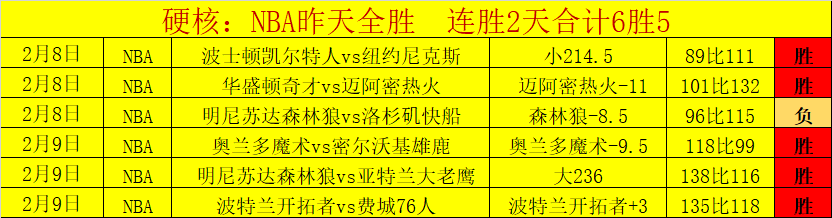 硬核：NBA昨天全胜　连胜2天合计6胜5

| 2月8日 | NBA | 波士顿凯尔特人vs纽约尼克斯 | 小214.5 | 89比111 | 胜 |
|---|---|---|---|---|---|
| 2月8日 | NBA | 华盛顿奇才vs迈阿密热火 | 迈阿密热火-11 | 101比132 | 胜 |
| 2月8日 | NBA | 明尼苏达森林狼vs洛杉矶快船 | 森林狼-8.5 | 96比115 | 负 |
| 2月9日 | NBA | 奥兰多魔术vs密尔沃基雄鹿 | 奥兰多魔术-9.5 | 118比99 | 胜 |
| 2月9日 | NBA | 明尼苏达森林狼vs亚特兰大老鹰 | 大236 | 138比116 | 胜 |
| 2月9日 | NBA | 波特兰开拓者vs费城76人 | 波特兰开拓者+3 | 135比118 | 胜 |